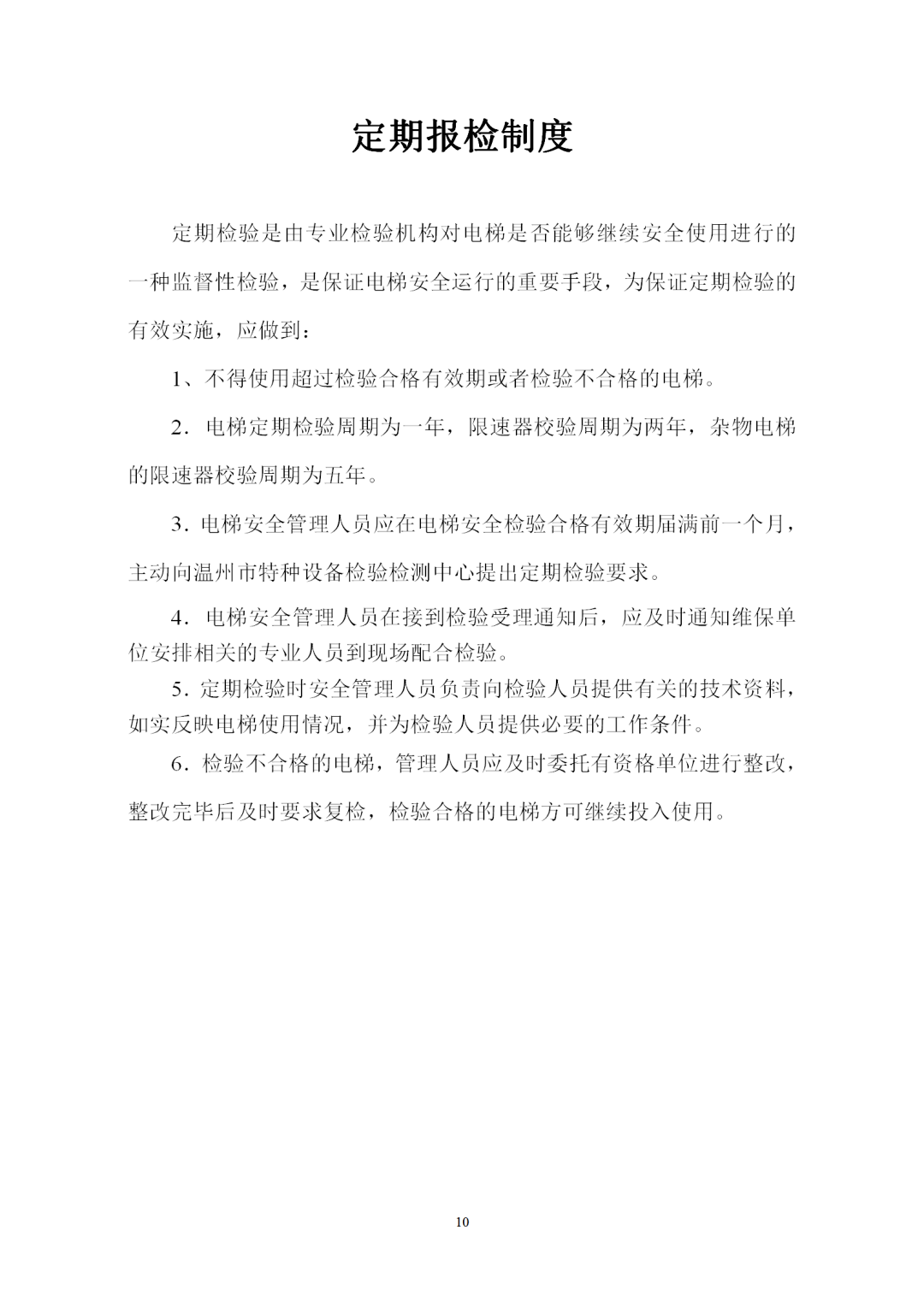 定期报检制度

定期检验是由专业检验机构对电梯是否能够继续安全使用进行的一种监督性检验，是保证电梯安全运行的重要手段，为保证定期检验的有效实施，应做到：

1、不得使用超过检验合格有效期或者检验不合格的电梯。

2．电梯定期检验周期为一年，限速器校验周期为两年，杂物电梯的限速器校验周期为五年。

3．电梯安全管理人员应在电梯安全检验合格有效期届满前一个月，主动向温州市特种设备检验检测中心提出定期检验要求。

4．电梯安全管理人员在接到检验受理通知后，应及时通知维保单位安排相关的专业人员到现场配合检验。

5．定期检验时安全管理人员负责向检验人员提供有关的技术资料，如实反映电梯使用情况，并为检验人员提供必要的工作条件。

6．检验不合格的电梯，管理人员应及时委托有资格单位进行整改，整改完毕后及时要求复检，检验合格的电梯方可继续投入使用。

10